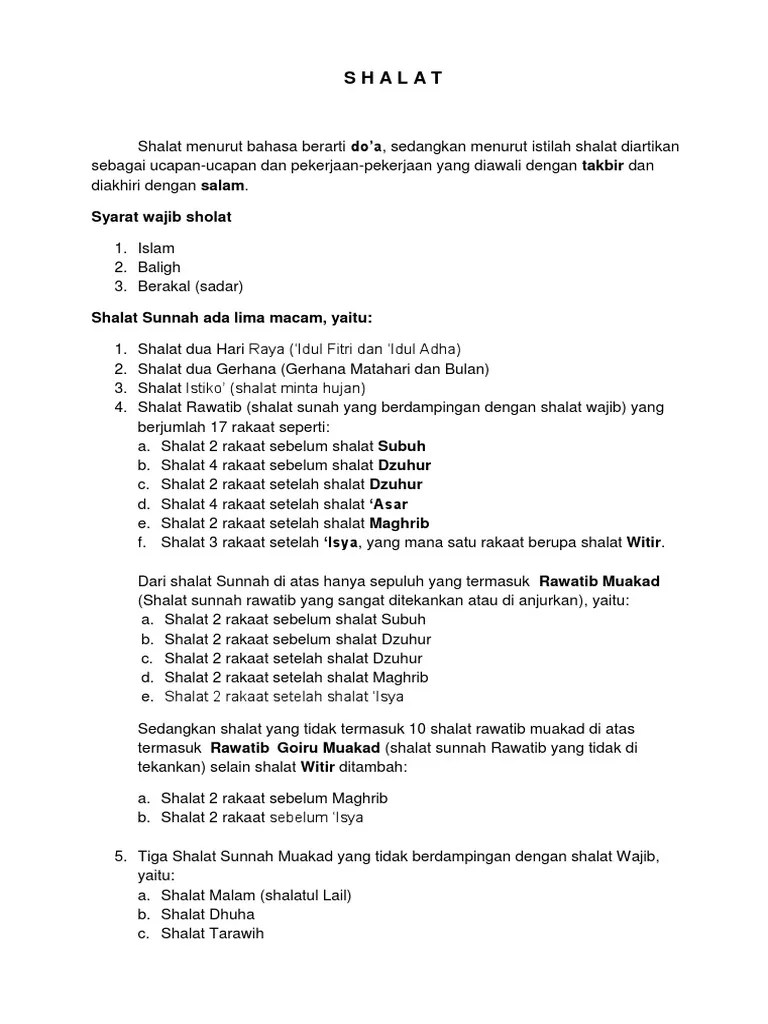 S H A L A T

Shalat menurut bahasa berarti do'a, sedangkan menurut istilah shalat diartikan sebagai ucapan-ucapan dan pekerjaan-pekerjaan yang diawali dengan takbir dan diakhiri dengan salam.

Syarat wajib sholat

1. Islam
2. Baligh
3. Berakal (sadar)

Shalat Sunnah ada lima macam, yaitu:

1. Shalat dua Hari Raya ('Idul Fitri dan 'Idul Adha)
2. Shalat dua Gerhana (Gerhana Matahari dan Bulan)
3. Shalat Istiko' (shalat minta hujan)
4. Shalat Rawatib (shalat sunah yang berdampingan dengan shalat wajib) yang berjumlah 17 rakaat seperti:
a. Shalat 2 rakaat sebelum shalat Subuh
b. Shalat 4 rakaat sebelum shalat Dzuhur
c. Shalat 2 rakaat setelah shalat Dzuhur
d. Shalat 4 rakaat setelah shalat 'Asar
e. Shalat 2 rakaat setelah shalat Maghrib
f. Shalat 3 rakaat setelah 'Isya, yang mana satu rakaat berupa shalat Witir.

Dari shalat Sunnah di atas hanya sepuluh yang termasuk Rawatib Muakad (Shalat sunnah rawatib yang sangat ditekankan atau di anjurkan), yaitu:
a. Shalat 2 rakaat sebelum shalat Subuh
b. Shalat 2 rakaat sebelum shalat Dzuhur
c. Shalat 2 rakaat setelah shalat Dzuhur
d. Shalat 2 rakaat setelah shalat Maghrib
e. Shalat 2 rakaat setelah shalat 'Isya

Sedangkan shalat yang tidak termasuk 10 shalat rawatib muakad di atas termasuk Rawatib Goiru Muakad (shalat sunnah Rawatib yang tidak di tekankan) selain shalat Witir ditambah:

a. Shalat 2 rakaat sebelum Maghrib
b. Shalat 2 rakaat sebelum 'Isya

5. Tiga Shalat Sunnah Muakad yang tidak berdampingan dengan shalat Wajib, yaitu:
a. Shalat Malam (shalatul Lail)
b. Shalat Dhuha
c. Shalat Tarawih